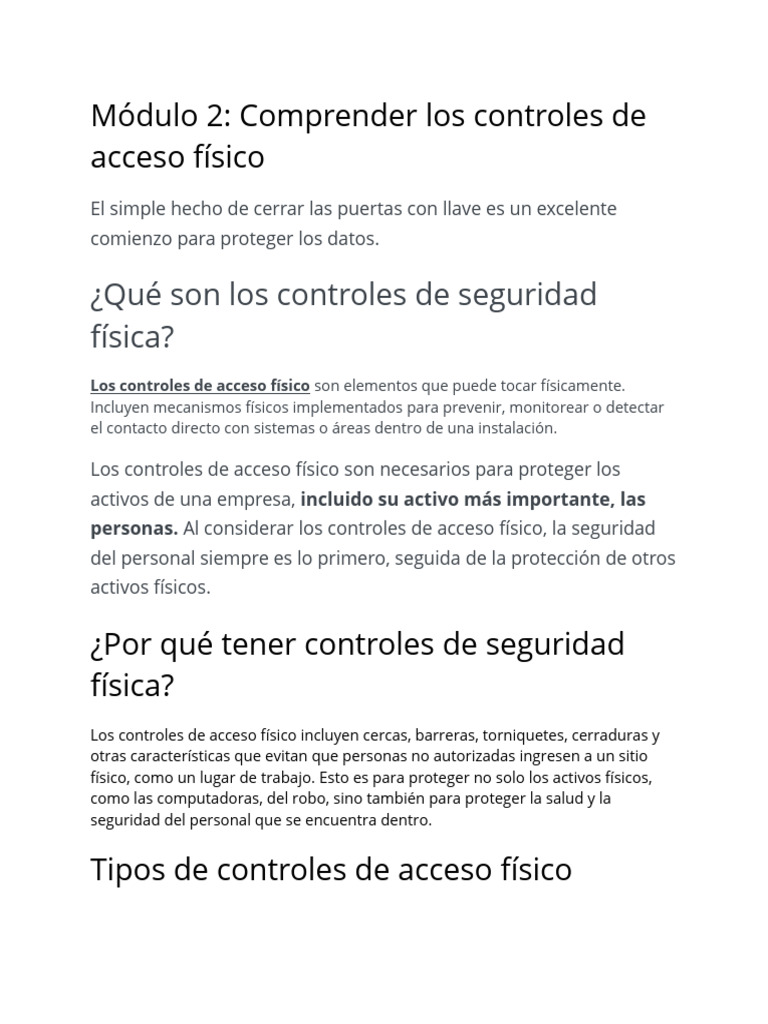 Módulo 2: Comprender los controles de acceso físico

El simple hecho de cerrar las puertas con llave es un excelente comienzo para proteger los datos.

¿Qué son los controles de seguridad física?

Los controles de acceso físico son elementos que puede tocar físicamente. Incluyen mecanismos físicos implementados para prevenir, monitorear o detectar el contacto directo con sistemas o áreas dentro de una instalación.

Los controles de acceso físico son necesarios para proteger los activos de una empresa, incluido su activo más importante, las personas. Al considerar los controles de acceso físico, la seguridad del personal siempre es lo primero, seguida de la protección de otros activos físicos.

¿Por qué tener controles de seguridad física?

Los controles de acceso físico incluyen cercas, barreras, torniquetes, cerraduras y otras características que evitan que personas no autorizadas ingresen a un sitio físico, como un lugar de trabajo. Esto es para proteger no solo los activos físicos, como las computadoras, del robo, sino también para proteger la salud y la seguridad del personal que se encuentra dentro.

Tipos de controles de acceso físico